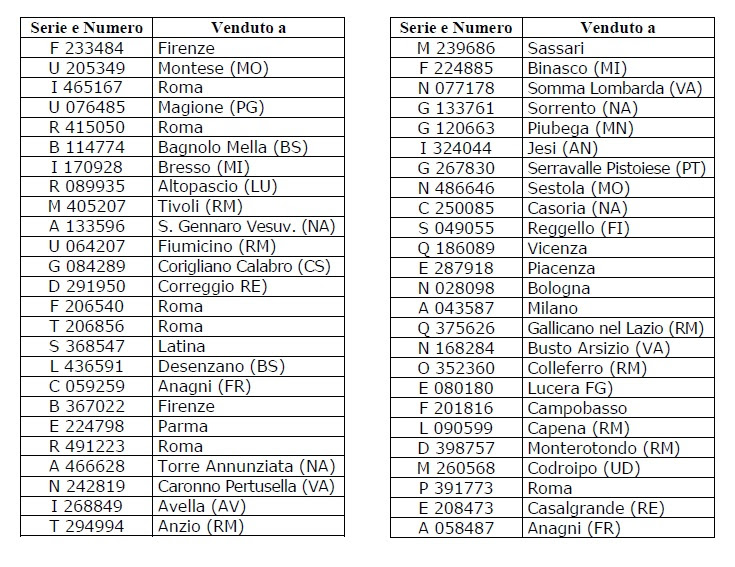 | Serie e Numero | Venduto a |
|---|---|
| F 233484 | Firenze |
| U 205349 | Montese (MO) |
| I 465167 | Roma |
| U 076485 | Magione (PG) |
| R 415050 | Roma |
| B 114774 | Bagnolo Mella (BS) |
| I 170928 | Bresso (MI) |
| R 089935 | Altopascio (LU) |
| M 405207 | Tivoli (RM) |
| A 133596 | S. Gennaro Vesuv. (NA) |
| U 064207 | Fiumicino (RM) |
| G 084289 | Corigliano Calabro (CS) |
| D 291950 | Correggio RE) |
| F 206540 | Roma |
| T 206856 | Roma |
| S 368547 | Latina |
| L 436591 | Desenzano (BS) |
| C 059259 | Anagni (FR) |
| B 367022 | Firenze |
| E 224798 | Parma |
| R 491223 | Roma |
| A 466628 | Torre Annunziata (NA) |
| N 242819 | Caronno Pertusella (VA) |
| I 268849 | Avella (AV) |
| T 294994 | Anzio (RM) |

| Serie e Numero | Venduto a |
|---|---|
| M 239686 | Sassari |
| F 224885 | Binasco (MI) |
| N 077178 | Somma Lombarda (VA) |
| G 133761 | Sorrento (NA) |
| G 120663 | Piubega (MN) |
| I 324044 | Jesi (AN) |
| G 267830 | Serravalle Pistoiese (PT) |
| N 486646 | Sestola (MO) |
| C 250085 | Casoria (NA) |
| S 049055 | Reggello (FI) |
| Q 186089 | Vicenza |
| E 287918 | Piacenza |
| N 028098 | Bologna |
| A 043587 | Milano |
| Q 375626 | Gallicano nel Lazio (RM) |
| N 168284 | Busto Arsizio (VA) |
| O 352360 | Colleferro (RM) |
| E 080180 | Lucera FG) |
| F 201816 | Campobasso |
| L 090599 | Capena (RM) |
| D 398757 | Monterotondo (RM) |
| M 260568 | Codroipo (UD) |
| P 391773 | Roma |
| E 208473 | Casalgrande (RE) |
| A 058487 | Anagni (FR) |